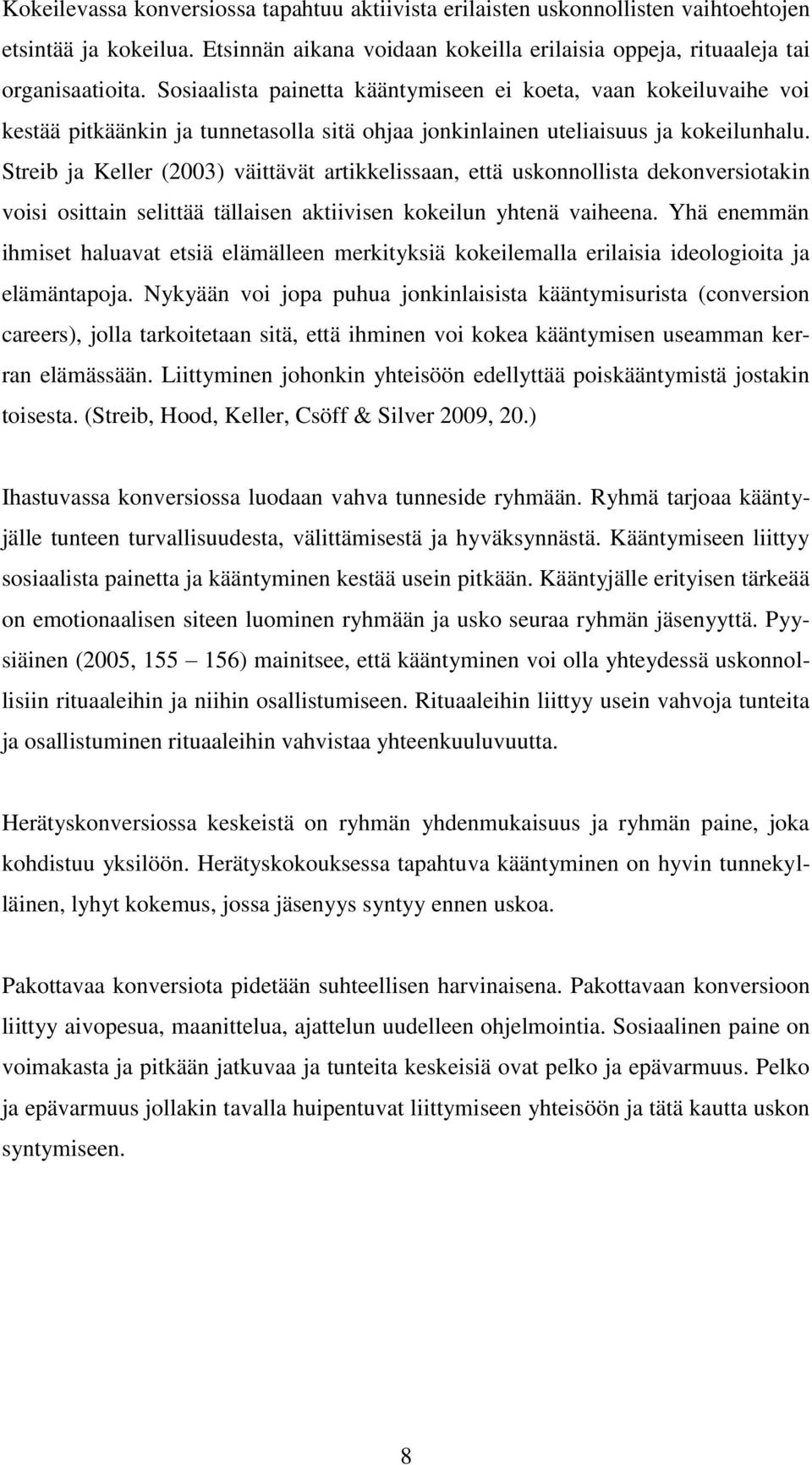 Kokeilevassa konversiossa tapahtuu aktiivista erilaisten uskonnollisten vaihtoehtojen etsintää ja kokeilua. Etsinnän aikana voidaan kokeilla erilaisia oppeja, rituaaleja tai organisaatioita. Sosiaalista painetta kääntymiseen ei koeta, vaan kokeiluvaihe voi kestää pitkäänkin ja tunnetasolla sitä ohjaa jonkinlainen uteliaisuus ja kokeilunhalu. Streib ja Keller (2003) väittävät artikkelissaan, että uskonnollista dekonversiotakin voisi osittain selittää tällaisen aktiivisen kokeilun yhtenä vaiheena. Yhä enemmän ihmiset haluavat etsiä elämälleen merkityksiä kokeilemalla erilaisia ideologioita ja elämäntapoja. Nykyään voi jopa puhua jonkinlaisista kääntymisurista (conversion careers), jolla tarkoitetaan sitä, että ihminen voi kokea kääntymisen useamman kerran elämässään. Liittyminen johonkin yhteisöön edellyttää poiskääntymistä jostakin toisesta. (Streib, Hood, Keller, Csöff & Silver 2009, 20.)

Ihastuvassa konversiossa luodaan vahva tunneside ryhmään. Ryhmä tarjoaa kääntyjälle tunteen turvallisuudesta, välittämisestä ja hyväksynnästä. Kääntymiseen liittyy sosiaalista painetta ja kääntyminen kestää usein pitkään. Kääntyjälle erityisen tärkeää on emotionaalisen siteen luominen ryhmään ja usko seuraa ryhmän jäsenyyttä. Pyysiäinen (2005, 155 – 156) mainitsee, että kääntyminen voi olla yhteydessä uskonnollisiin rituaaleihin ja niihin osallistumiseen. Rituaaleihin liittyy usein vahvoja tunteita ja osallistuminen rituaaleihin vahvistaa yhteenkuuluvuutta.

Herätyskonversiossa keskeistä on ryhmän yhdenmukaisuus ja ryhmän paine, joka kohdistuu yksilöön. Herätyskokouksessa tapahtuva kääntyminen on hyvin tunnekylläinen, lyhyt kokemus, jossa jäsenyys syntyy ennen uskoa.

Pakottavaa konversiota pidetään suhteellisen harvinaisena. Pakottavaan konversioon liittyy aivopesua, maanittelua, ajattelun uudelleen ohjelmointia. Sosiaalinen paine on voimakasta ja pitkään jatkuvaa ja tunteita keskeisiä ovat pelko ja epävarmuus. Pelko ja epävarmuus jollakin tavalla huipentuvat liittymiseen yhteisöön ja tätä kautta uskon syntymiseen.

8